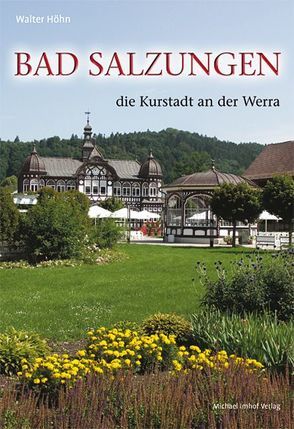 Walter Höhn

BAD SALZUNGEN

die Kurstadt an der Werra

Michael Imhof Verlag